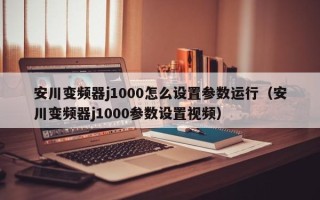 安川变频器j1000怎么设置参数运行（安川变频器j1000参数设置视频）